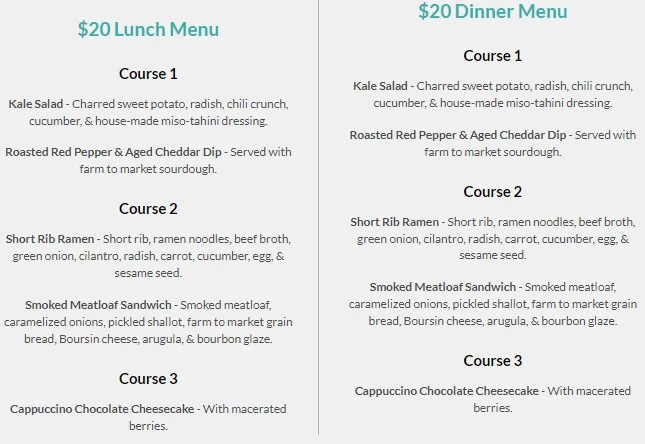 $20 Lunch Menu

Course 1

Kale Salad - Charred sweet potato, radish, chili crunch, cucumber, & house-made miso-tahini dressing.

Roasted Red Pepper & Aged Cheddar Dip - Served with farm to market sourdough.

Course 2

Short Rib Ramen - Short rib, ramen noodles, beef broth, green onion, cilantro, radish, carrot, cucumber, egg, & sesame seed.

Smoked Meatloaf Sandwich - Smoked meatloaf, caramelized onions, pickled shallot, farm to market grain bread, Boursin cheese, arugula, & bourbon glaze.

Course 3

Cappuccino Chocolate Cheesecake - With macerated berries.

$20 Dinner Menu

Course 1

Kale Salad - Charred sweet potato, radish, chili crunch, cucumber, & house-made miso-tahini dressing.

Roasted Red Pepper & Aged Cheddar Dip - Served with farm to market sourdough.

Course 2

Short Rib Ramen - Short rib, ramen noodles, beef broth, green onion, cilantro, radish, carrot, cucumber, egg, & sesame seed.

Smoked Meatloaf Sandwich - Smoked meatloaf, caramelized onions, pickled shallot, farm to market grain bread, Boursin cheese, arugula, & bourbon glaze.

Course 3

Cappuccino Chocolate Cheesecake - With macerated berries.